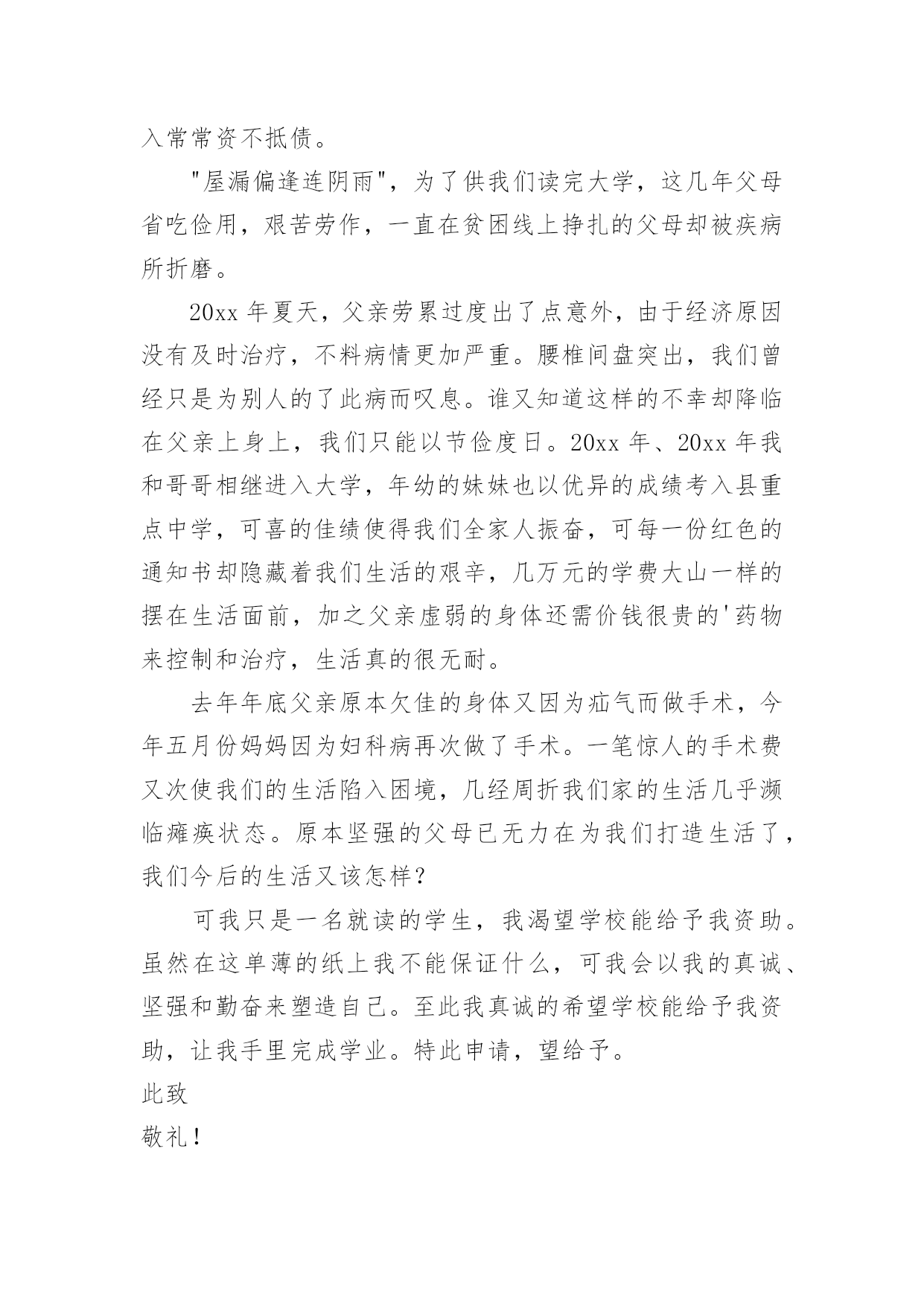 入常常资不抵债。

"屋漏偏逢连阴雨"，为了供我们读完大学，这几年父母省吃俭用，艰苦劳作，一直在贫困线上挣扎的父母却被疾病所折磨。

20xx 年夏天，父亲劳累过度出了点意外，由于经济原因没有及时治疗，不料病情更加严重。腰椎间盘突出，我们曾经只是为别人的了此病而叹息。谁又知道这样的不幸却降临在父亲上身上，我们只能以节俭度日。20xx 年、20xx 年我和哥哥相继进入大学，年幼的妹妹也以优异的成绩考入县重点中学，可喜的佳绩使得我们全家人振奋，可每一份红色的通知书却隐藏着我们生活的艰辛，几万元的学费大山一样的摆在生活面前，加之父亲虚弱的身体还需价钱很贵的'药物来控制和治疗，生活真的很无耐。

去年年底父亲原本欠佳的身体又因为疝气而做手术，今年五月份妈妈因为妇科病再次做了手术。一笔惊人的手术费又次使我们的生活陷入困境，几经周折我们家的生活几乎濒临瘫痪状态。原本坚强的父母已无力在为我们打造生活了，我们今后的生活又该怎样?

可我只是一名就读的学生，我渴望学校能给予我资助。虽然在这单薄的纸上我不能保证什么，可我会以我的真诚、坚强和勤奋来塑造自己。至此我真诚的希望学校能给予我资助，让我手里完成学业。特此申请，望给予。

此致

敬礼!